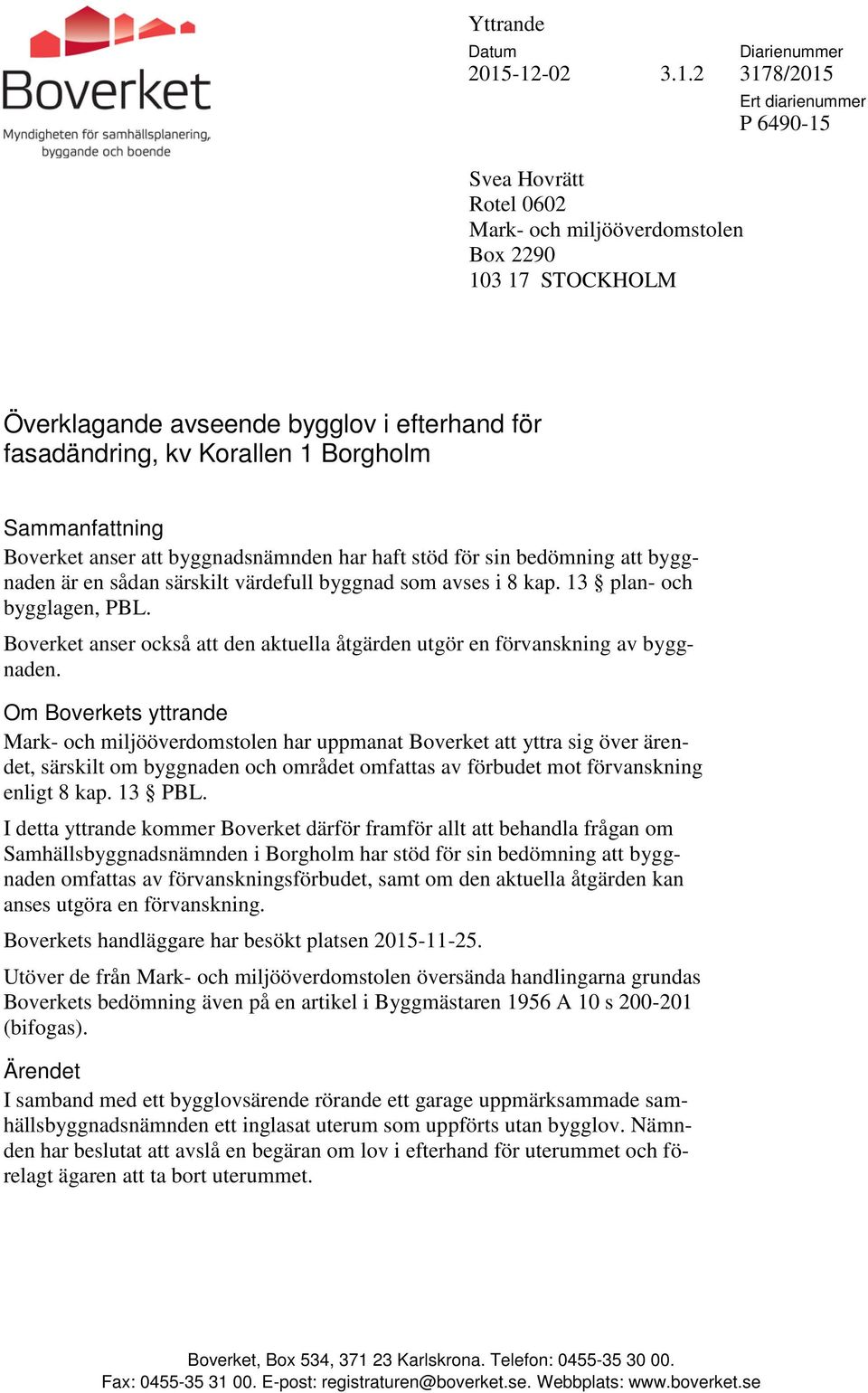 Boverket
Myndigheten för samhällsplanering, byggande och boende

Yttrande
Datum
2015-12-02
3.1.2
Diarienummer
3178/2015
Ert diarienummer
P 6490-15

Svea Hovrätt
Rotel 0602
Mark- och miljööverdomstolen
Box 2290
103 17 STOCKHOLM

Överklagande avseende bygglov i efterhand för fasadändring, kv Korallen 1 Borgholm

Sammanfattning
Boverket anser att byggnadsnämnden har haft stöd för sin bedömning att byggnaden är en sådan särskilt värdefull byggnad som avses i 8 kap. 13 § plan- och bygglagen, PBL.

Boverket anser också att den aktuella åtgärden utgör en förvanskning av byggnaden.

Om Boverkets yttrande
Mark- och miljööverdomstolen har uppmanat Boverket att yttra sig över ärendet, särskilt om byggnaden och området omfattas av förbudet mot förvanskning enligt 8 kap. 13 § PBL.

I detta yttrande kommer Boverket därför framför allt att behandla frågan om Samhällsbyggnadsnämnden i Borgholm har stöd för sin bedömning att byggnaden omfattas av förvanskningsförbudet, samt om den aktuella åtgärden kan anses utgöra en förvanskning.

Boverkets handläggare har besökt platsen 2015-11-25.

Utöver de från Mark- och miljööverdomstolen översända handlingarna grundas Boverkets bedömning även på en artikel i Byggmästaren 1956 A 10 s 200-201 (bifogas).

Ärendet
I samband med ett bygglovsärende rörande ett garage uppmärksammade samhällsbyggnadsnämnden ett inglasat uterum som uppförts utan bygglov. Nämnden har beslutat att avslå en begäran om lov i efterhand för uterummet och förelagt ägaren att ta bort uterummet.

Boverket, Box 534, 371 23 Karlskrona. Telefon: 0455-35 30 00.
Fax: 0455-35 31 00. E-post: registraturen@boverket.se. Webbplats: www.boverket.se